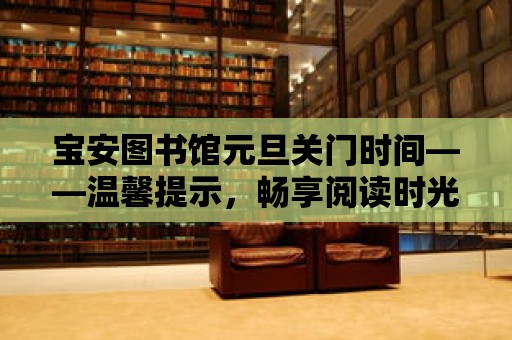 宝安图书馆元旦关门时间——温馨提示，畅享阅读时光